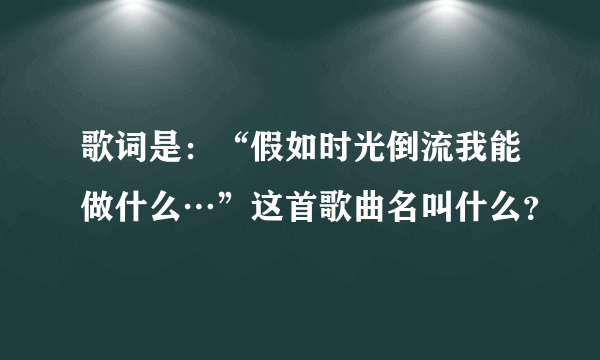 歌词是：“假如时光倒流我能做什么…”这首歌曲名叫什么？